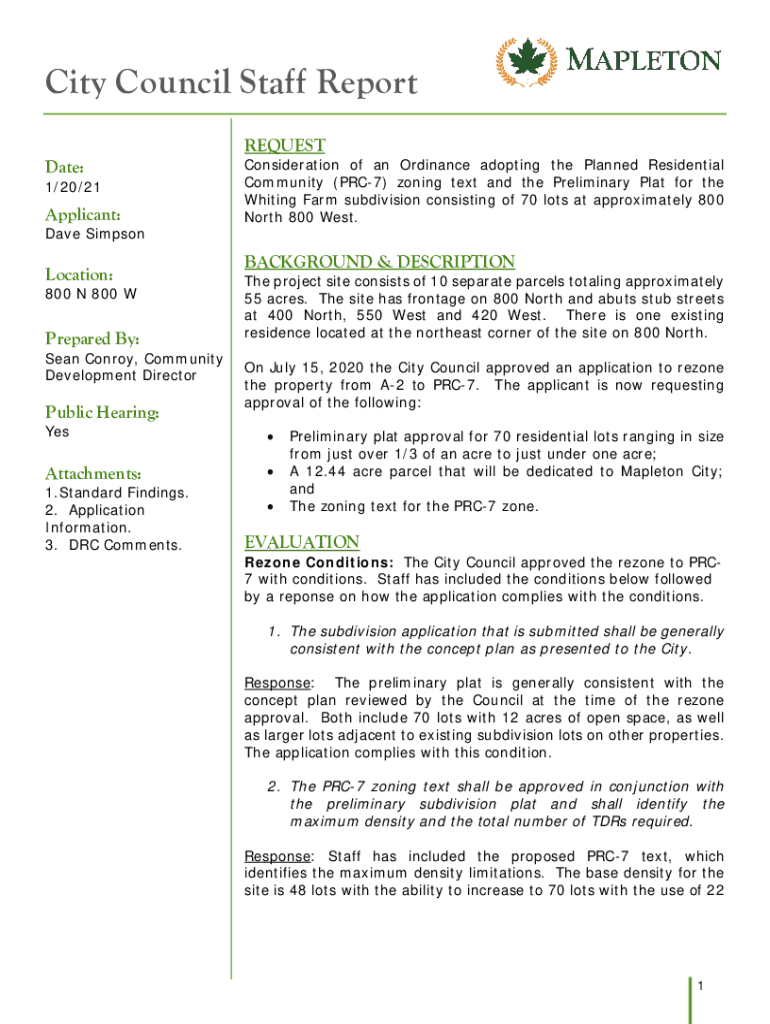 MAPLETON

City Council Staff Report

Date:
1/20/21

Applicant:
Dave Simpson

Location:
800 N 800 W

Prepared By:
Sean Conroy, Community Development Director

Public Hearing:
Yes

Attachments:
1. Standard Findings.
2. Application Information.
3. DRC Comments.

REQUEST
Consideration of an Ordinance adopting the Planned Residential Community (PRC-7) zoning text and the Preliminary Plat for the Whiting Farm subdivision consisting of 70 lots at approximately 800 North 800 West.

BACKGROUND & DESCRIPTION
The project site consists of 10 separate parcels totaling approximately 55 acres. The site has frontage on 800 North and abuts stub streets at 400 North, 550 West and 420 West. There is one existing residence located at the northeast corner of the site on 800 North.

On July 15, 2020 the City Council approved an application to rezone the property from A-2 to PRC-7. The applicant is now requesting approval of the following:

• Preliminary plat approval for 70 residential lots ranging in size from just over 1/3 of an acre to just under one acre;
• A 12.44 acre parcel that will be dedicated to Mapleton City; and
• The zoning text for the PRC-7 zone.

EVALUATION
Rezone Conditions: The City Council approved the rezone to PRC-7 with conditions. Staff has included the conditions below followed by a reponse on how the application complies with the conditions.

1. The subdivision application that is submitted shall be generally consistent with the concept plan as presented to the City.

Response: The preliminary plat is generally consistent with the concept plan reviewed by the Council at the time of the rezone approval. Both include 70 lots with 12 acres of open space, as well as larger lots adjacent to existing subdivision lots on other properties. The application complies with this condition.

2. The PRC-7 zoning text shall be approved in conjunction with the preliminary subdivision plat and shall identify the maximum density and the total number of TDRs required.

Response: Staff has included the proposed PRC-7 text, which identifies the maximum density limitations. The base density for the site is 48 lots with the ability to increase to 70 lots with the use of 22

1